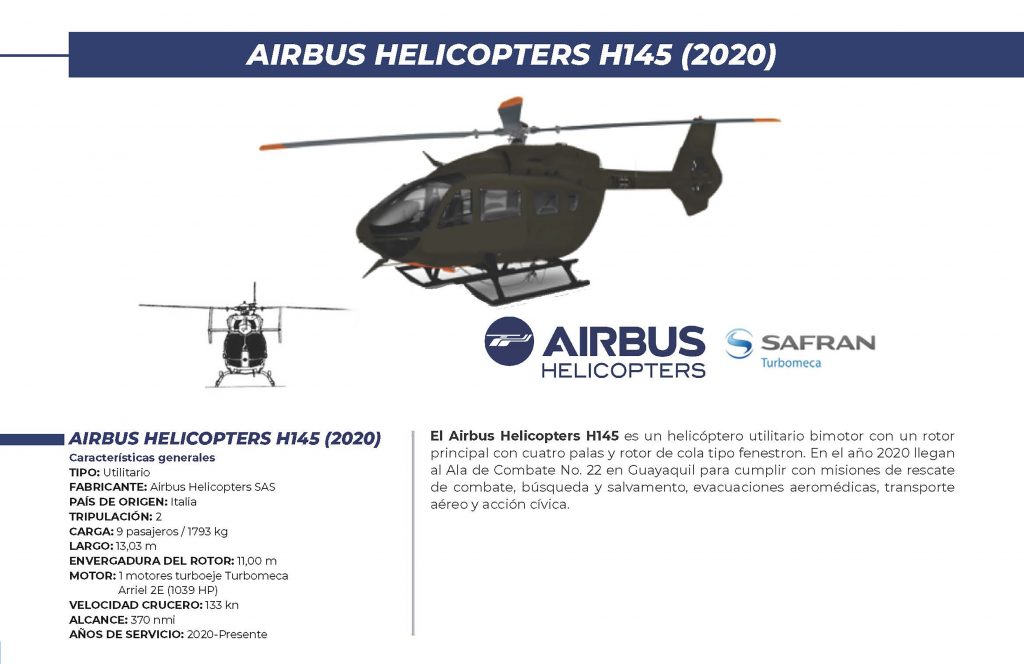 AIRBUS HELICOPTERS H145 (2020)

AIRBUS HELICOPTERS

SAFRAN Turbomeca

AIRBUS HELICOPTERS H145 (2020)

Características generales
TIPO: Utilitario
FABRICANTE: Airbus Helicopters SAS
PAÍS DE ORIGEN: Italia
TRIPULACIÓN: 2
CARGA: 9 pasajeros / 1793 kg
LARGO: 13,03 m
ENVERGADURA DEL ROTOR: 11,00 m
MOTOR: 1 motores turboeje Turbomeca Arriel 2E (1039 HP)
VELOCIDAD CRUCERO: 133 kn
ALCANCE: 370 nmi
AÑOS DE SERVICIO: 2020-Presente

El Airbus Helicopters H145 es un helicóptero utilitario bimotor con un rotor principal con cuatro palas y rotor de cola tipo fenestron. En el año 2020 llegan al Ala de Combate No. 22 en Guayaquil para cumplir con misiones de rescate de combate, búsqueda y salvamento, evacuaciones aeromédicas, transporte aéreo y acción cívica.